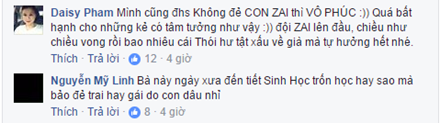 Daisy Pham Mình cũng đhs Không đẻ CON ZAI thì VÔ PHÚC :)) Quá bất hạnh cho những kẻ có tâm tưởng như vậy :)) đội ZAI lên đầu, chiều như chiều vong rồi bao nhiêu cái Thói hư tật xấu về già mà tự hưởng hết nhé.

Thích · Trả lời · 12 · 4 giờ

Nguyễn Mỹ Linh Bà này ngày xưa đến tiết Sinh Học trốn học hay sao mà bảo đẻ trai hay gái do con dâu nhỉ

Thích · Trả lời · 8 · 4 giờ